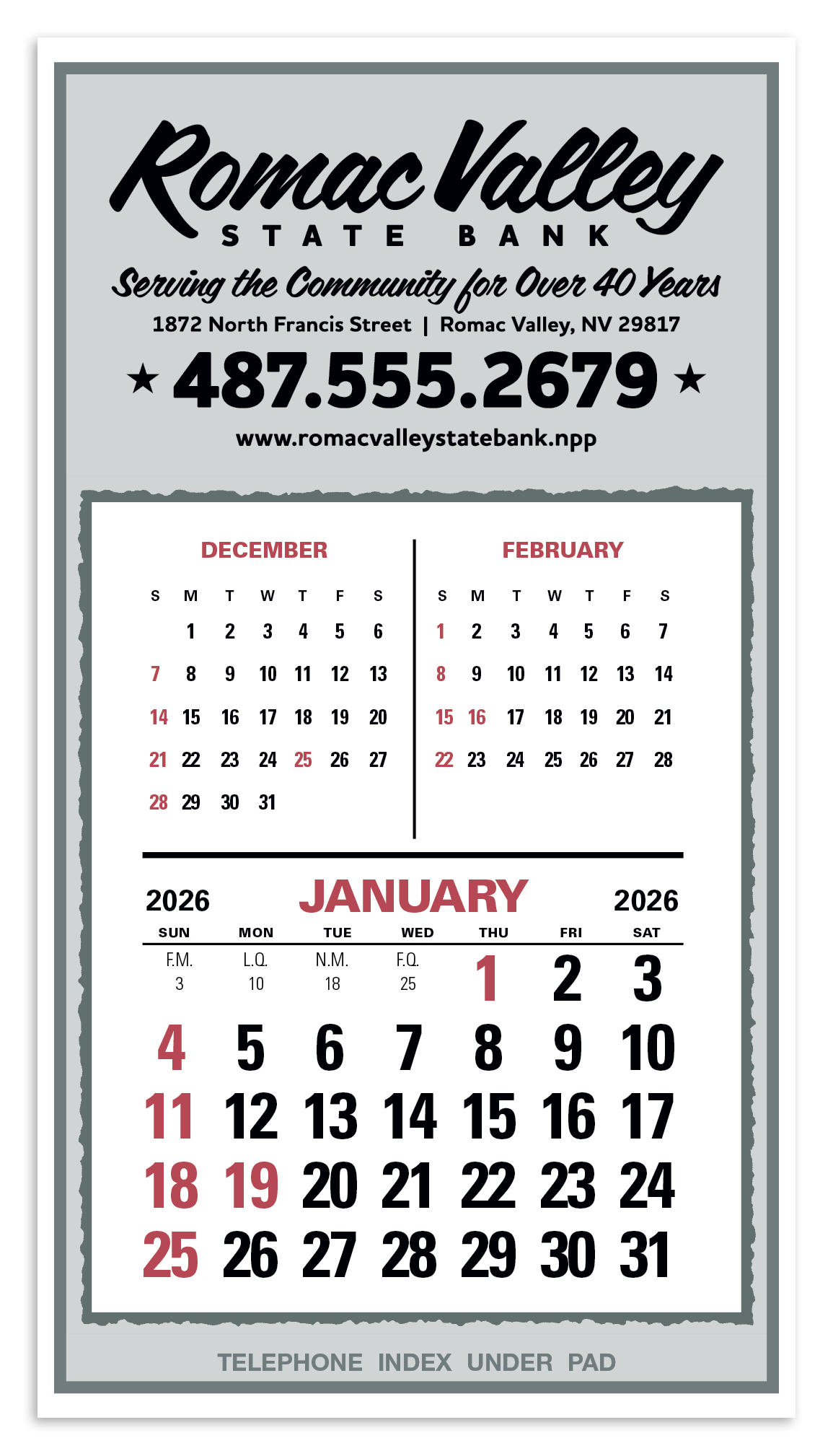 Romac Valley
STATE BANK
Serving the Community for Over 40 Years
1872 North Francis Street | Romac Valley, NV 29817
★ 487.555.2679 ★
www.romacvalleystatebank.npp

DECEMBER

| S | M | T | W | T | F | S |
|---|---|---|---|---|---|---|
| | 1 | 2 | 3 | 4 | 5 | 6 |
| 7 | 8 | 9 | 10 | 11 | 12 | 13 |
| 14 | 15 | 16 | 17 | 18 | 19 | 20 |
| 21 | 22 | 23 | 24 | 25 | 26 | 27 |
| 28 | 29 | 30 | 31 | | | |

FEBRUARY

| S | M | T | W | T | F | S |
|---|---|---|---|---|---|---|
| 1 | 2 | 3 | 4 | 5 | 6 | 7 |
| 8 | 9 | 10 | 11 | 12 | 13 | 14 |
| 15 | 16 | 17 | 18 | 19 | 20 | 21 |
| 22 | 23 | 24 | 25 | 26 | 27 | 28 |

2026 JANUARY 2026

| SUN | MON | TUE | WED | THU | FRI | SAT |
|---|---|---|---|---|---|---|
| F.M. 3 | L.Q. 10 | N.M. 18 | F.Q. 25 | 1 | 2 | 3 |
| 4 | 5 | 6 | 7 | 8 | 9 | 10 |
| 11 | 12 | 13 | 14 | 15 | 16 | 17 |
| 18 | 19 | 20 | 21 | 22 | 23 | 24 |
| 25 | 26 | 27 | 28 | 29 | 30 | 31 |

TELEPHONE INDEX UNDER PAD